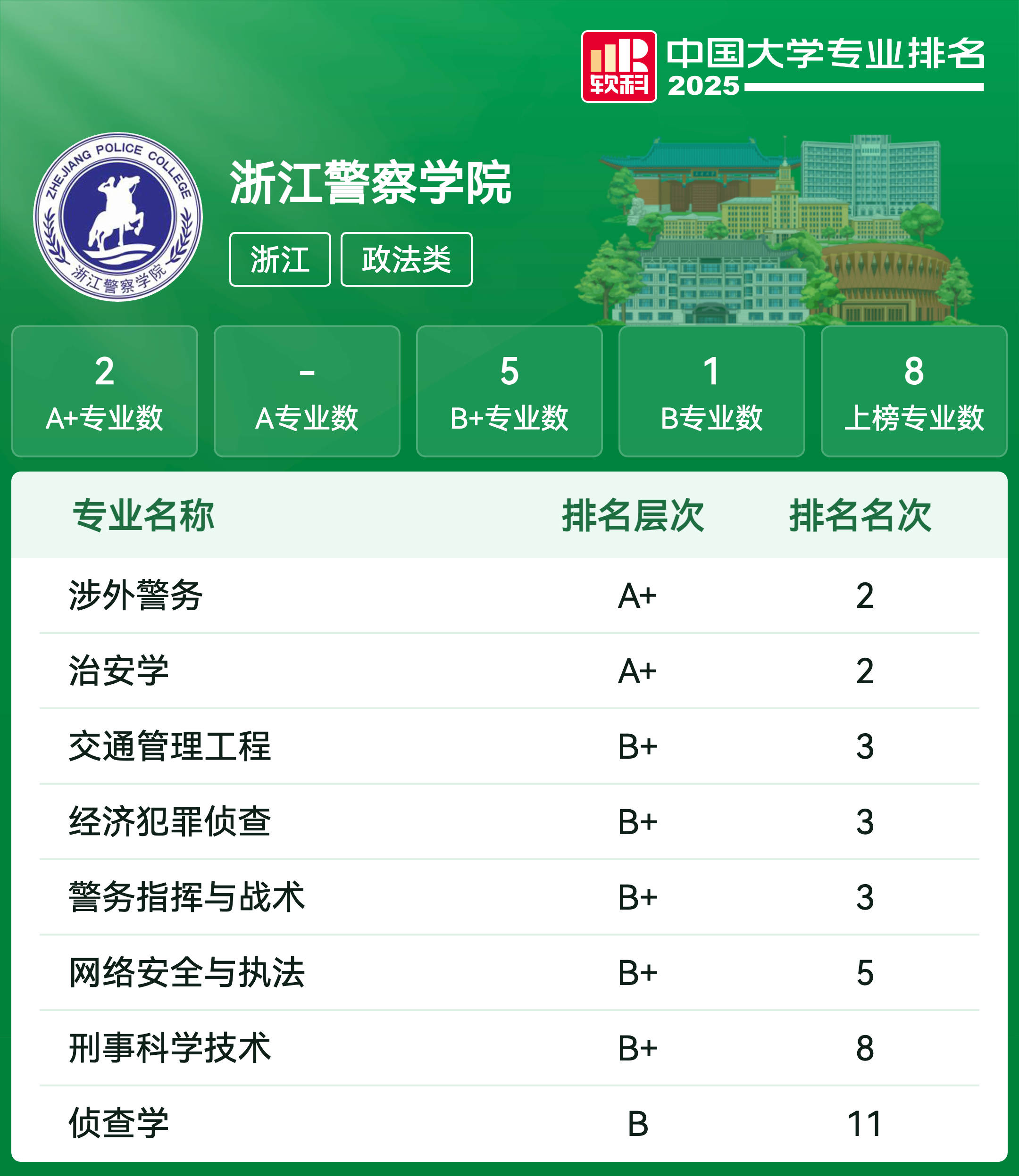 软科 中国大学专业排名 2025

ZHEJIANG POLICE COLLEGE 浙江警察学院

浙江警察学院

浙江 政法类

2
A+专业数

-
A专业数

5
B+专业数

1
B专业数

8
上榜专业数

| 专业名称 | 排名层次 | 排名名次 |
|---|---|---|
| 涉外警务 | A+ | 2 |
| 治安学 | A+ | 2 |
| 交通管理工程 | B+ | 3 |
| 经济犯罪侦查 | B+ | 3 |
| 警务指挥与战术 | B+ | 3 |
| 网络安全与执法 | B+ | 5 |
| 刑事科学技术 | B+ | 8 |
| 侦查学 | B | 11 |